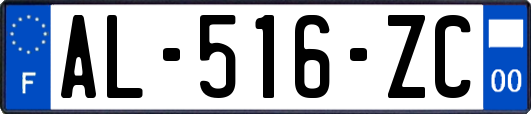 F
AL-516-ZC
00